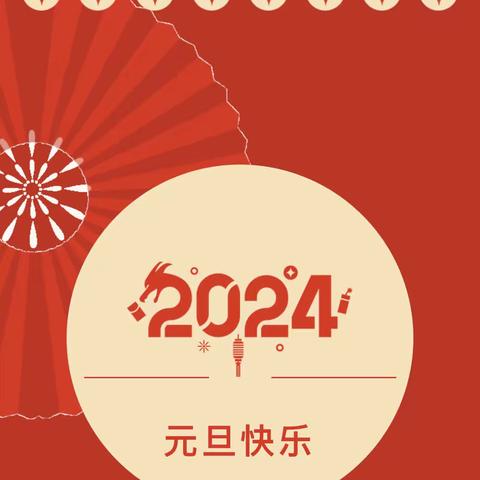 2024

元旦快乐